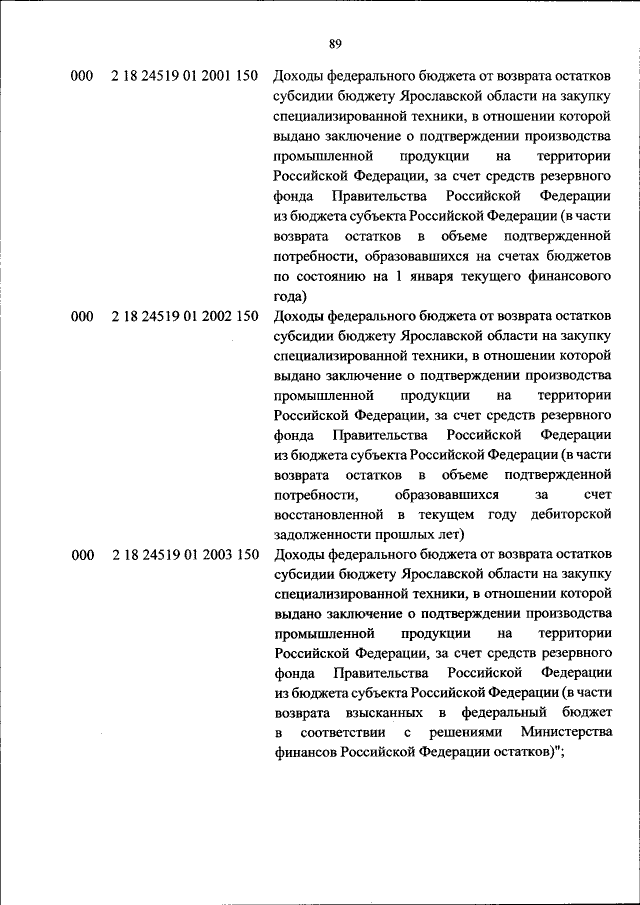 89

| | | |
|---|---|---|
| 000 | 2 18 24519 01 2001 150 | Доходы федерального бюджета от возврата остатков субсидии бюджету Ярославской области на закупку специализированной техники, в отношении которой выдано заключение о подтверждении производства промышленной продукции на территории Российской Федерации, за счет средств резервного фонда Правительства Российской Федерации из бюджета субъекта Российской Федерации (в части возврата остатков в объеме подтвержденной потребности, образовавшихся на счетах бюджетов по состоянию на 1 января текущего финансового года) |
| 000 | 2 18 24519 01 2002 150 | Доходы федерального бюджета от возврата остатков субсидии бюджету Ярославской области на закупку специализированной техники, в отношении которой выдано заключение о подтверждении производства промышленной продукции на территории Российской Федерации, за счет средств резервного фонда Правительства Российской Федерации из бюджета субъекта Российской Федерации (в части возврата остатков в объеме подтвержденной потребности, образовавшихся за счет восстановленной в текущем году дебиторской задолженности прошлых лет) |
| 000 | 2 18 24519 01 2003 150 | Доходы федерального бюджета от возврата остатков субсидии бюджету Ярославской области на закупку специализированной техники, в отношении которой выдано заключение о подтверждении производства промышленной продукции на территории Российской Федерации, за счет средств резервного фонда Правительства Российской Федерации из бюджета субъекта Российской Федерации (в части возврата взысканных в федеральный бюджет в соответствии с решениями Министерства финансов Российской Федерации остатков)"; |